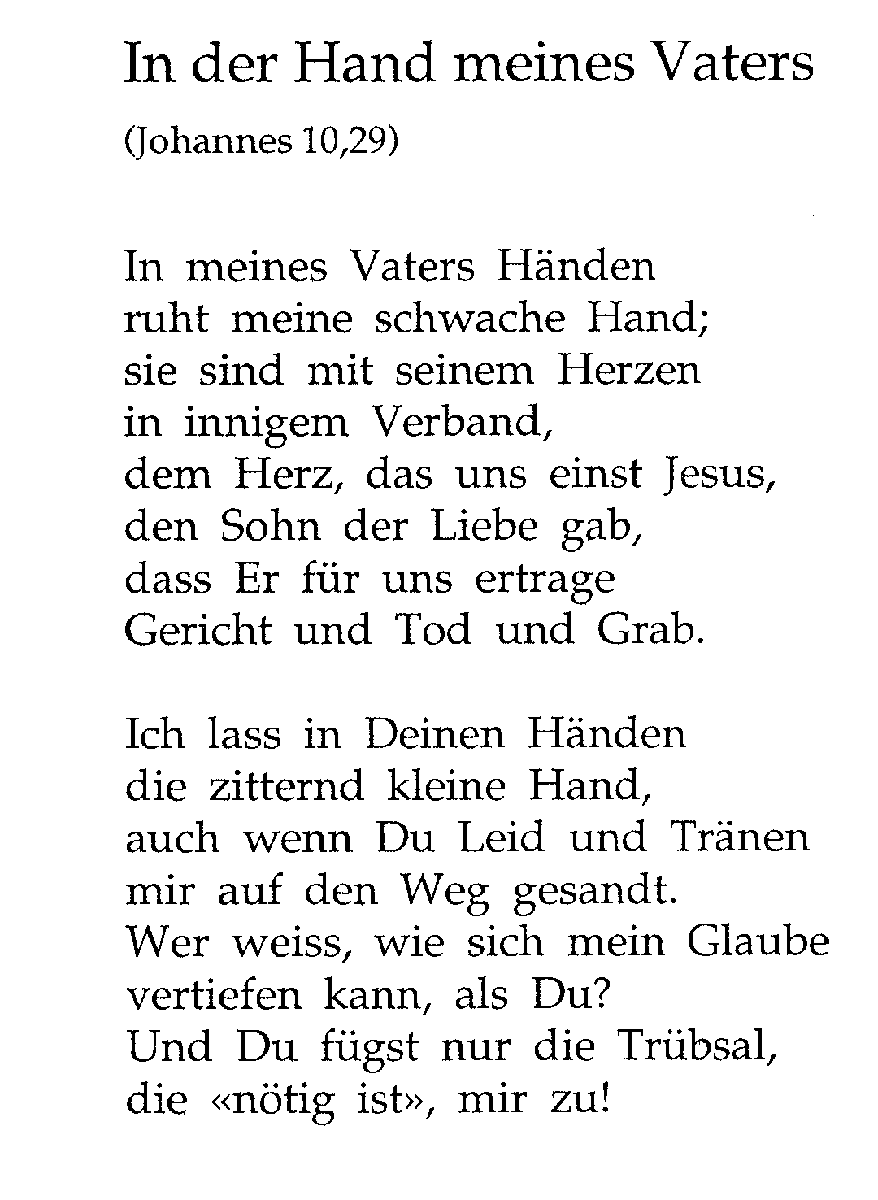 In der Hand meines Vaters

(Johannes 10,29)

In meines Vaters Händen
ruht meine schwache Hand;
sie sind mit seinem Herzen
in innigem Verband,
dem Herz, das uns einst Jesus,
den Sohn der Liebe gab,
dass Er für uns ertrage
Gericht und Tod und Grab.

Ich lass in Deinen Händen
die zitternd kleine Hand,
auch wenn Du Leid und Tränen
mir auf den Weg gesandt.
Wer weiss, wie sich mein Glaube
vertiefen kann, als Du?
Und Du fügst nur die Trübsal,
die «nötig ist», mir zu!